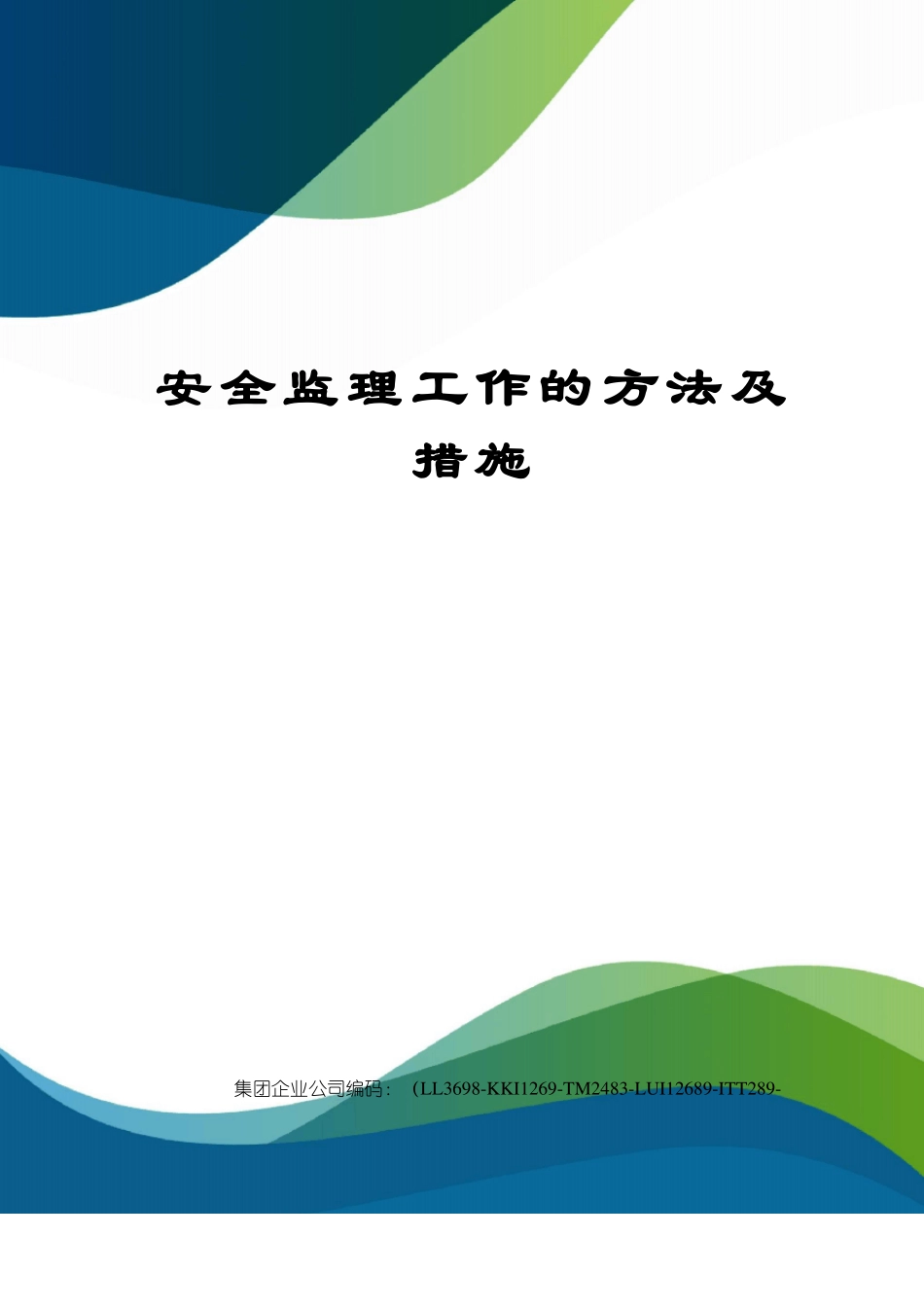 安全监理工作的方法及措施

集团企业公司编码：（LL3698-KKI1269-TM2483-LUI12689-ITT289-